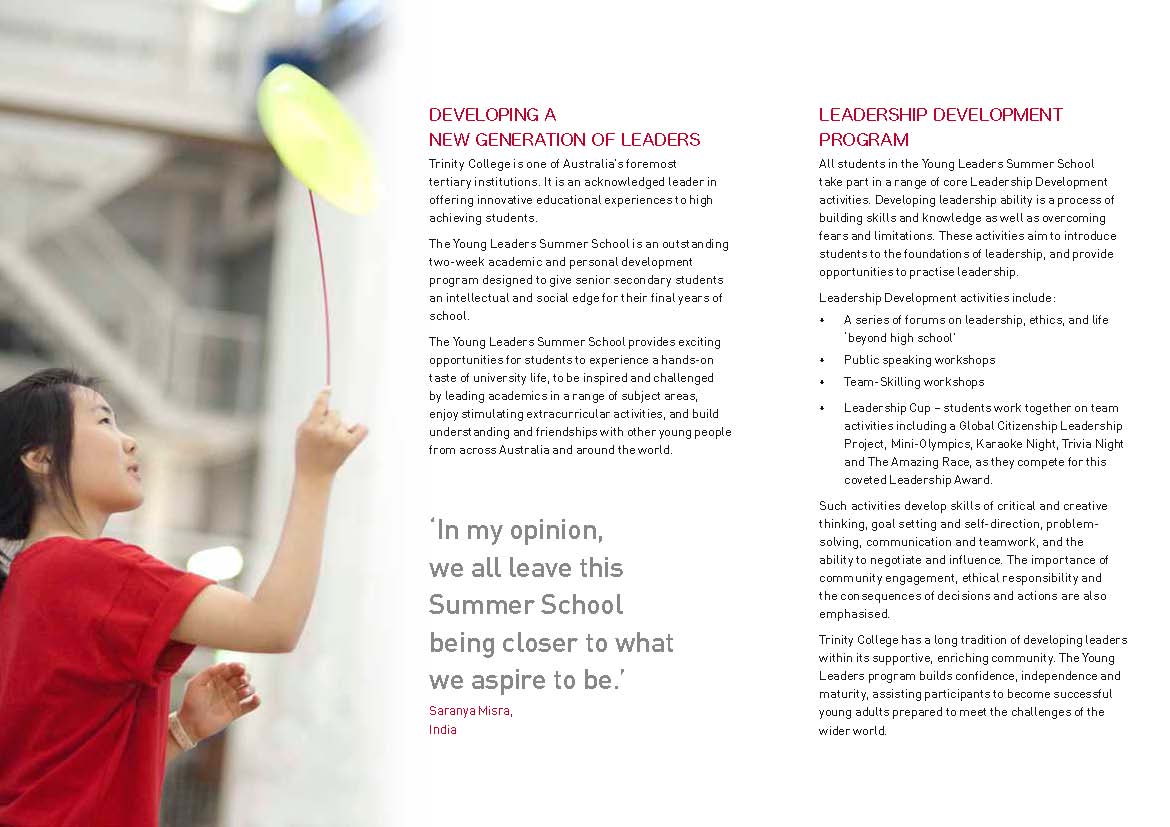 DEVELOPING A NEW GENERATION OF LEADERS

Trinity College is one of Australia's foremost tertiary institutions. It is an acknowledged leader in offering innovative educational experiences to high achieving students.

The Young Leaders Summer School is an outstanding two-week academic and personal development program designed to give senior secondary students an intellectual and social edge for their final years of school.

The Young Leaders Summer School provides exciting opportunities for students to experience a hands-on taste of university life, to be inspired and challenged by leading academics in a range of subject areas, enjoy stimulating extracurricular activities, and build understanding and friendships with other young people from across Australia and around the world.

'In my opinion, we all leave this Summer School being closer to what we aspire to be.'

Saranya Misra, India

LEADERSHIP DEVELOPMENT PROGRAM

All students in the Young Leaders Summer School take part in a range of core Leadership Development activities. Developing leadership ability is a process of building skills and knowledge as well as overcoming fears and limitations. These activities aim to introduce students to the foundations of leadership, and provide opportunities to practise leadership.

Leadership Development activities include:

• A series of forums on leadership, ethics, and life 'beyond high school'
• Public speaking workshops
• Team-Skilling workshops
• Leadership Cup – students work together on team activities including a Global Citizenship Leadership Project, Mini-Olympics, Karaoke Night, Trivia Night and The Amazing Race, as they compete for this coveted Leadership Award.

Such activities develop skills of critical and creative thinking, goal setting and self-direction, problem-solving, communication and teamwork, and the ability to negotiate and influence. The importance of community engagement, ethical responsibility and the consequences of decisions and actions are also emphasised.

Trinity College has a long tradition of developing leaders within its supportive, enriching community. The Young Leaders program builds confidence, independence and maturity, assisting participants to become successful young adults prepared to meet the challenges of the wider world.